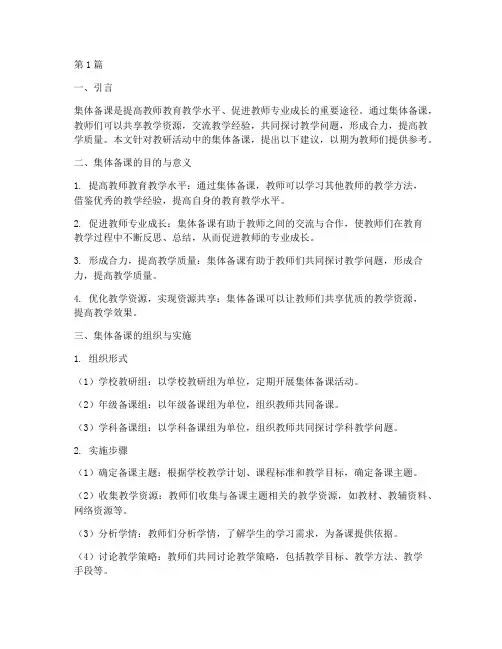 第1篇

一、引言

集体备课是提高教师教育教学水平、促进教师专业成长的重要途径。通过集体备课，教师们可以共享教学资源，交流教学经验，共同探讨教学问题，形成合力，提高教学质量。本文针对教研活动中的集体备课，提出以下建议，以期为教师们提供参考。

二、集体备课的目的与意义

1. 提高教师教育教学水平：通过集体备课，教师可以学习其他教师的教学方法，借鉴优秀的教学经验，提高自身的教育教学水平。

2. 促进教师专业成长：集体备课有助于教师之间的交流与合作，使教师们在教育教学过程中不断反思、总结，从而促进教师的专业成长。

3. 形成合力，提高教学质量：集体备课有助于教师们共同探讨教学问题，形成合力，提高教学质量。

4. 优化教学资源，实现资源共享：集体备课可以让教师们共享优质的教学资源，提高教学效果。

三、集体备课的组织与实施

1. 组织形式

（1）学校教研组：以学校教研组为单位，定期开展集体备课活动。

（2）年级备课组：以年级备课组为单位，组织教师共同备课。

（3）学科备课组：以学科备课组为单位，组织教师共同探讨学科教学问题。

2. 实施步骤

（1）确定备课主题：根据学校教学计划、课程标准和教学目标，确定备课主题。

（2）收集教学资源：教师们收集与备课主题相关的教学资源，如教材、教辅资料、网络资源等。

（3）分析学情：教师们分析学情，了解学生的学习需求，为备课提供依据。

（4）讨论教学策略：教师们共同讨论教学策略，包括教学目标、教学方法、教学手段等。